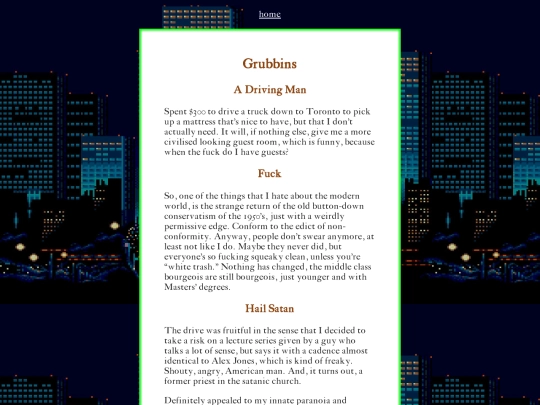 home

Grubbins

A Driving Man

Spent $300 to drive a truck down to Toronto to pick up a mattress that's nice to have, but that I don't actually need. It will, if nothing else, give me a more civilised looking guest room, which is funny, because when the fuck do I have guests?

Fuck

So, one of the things that I hate about the modern world, is the strange return of the old button-down conservatism of the 1950's, just with a weirdly permissive edge. Conform to the edict of non-conformity. Anyway, people don't swear anymore, at least not like I do. Maybe they never did, but everyone's so fucking squeaky clean, unless you're "white trash." Nothing has changed, the middle class bourgeois are still bourgeois, just younger and with Masters' degrees.

Hail Satan

The drive was fruitful in the sense that I decided to take a risk on a lecture series given by a guy who talks a lot of sense, but says it with a cadence almost identical to Alex Jones, which is kind of freaky. Shouty, angry, American man. And, it turns out, a former priest in the satanic church.

Definitely appealed to my innate paranoia and